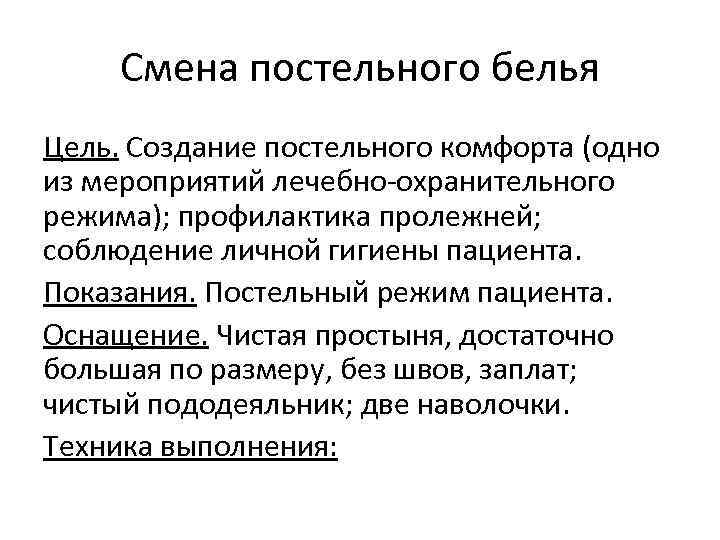 Смена постельного белья

Цель. Создание постельного комфорта (одно из мероприятий лечебно-охранительного режима); профилактика пролежней; соблюдение личной гигиены пациента.

Показания. Постельный режим пациента.

Оснащение. Чистая простыня, достаточно большая по размеру, без швов, заплат; чистый пододеяльник; две наволочки.

Техника выполнения: